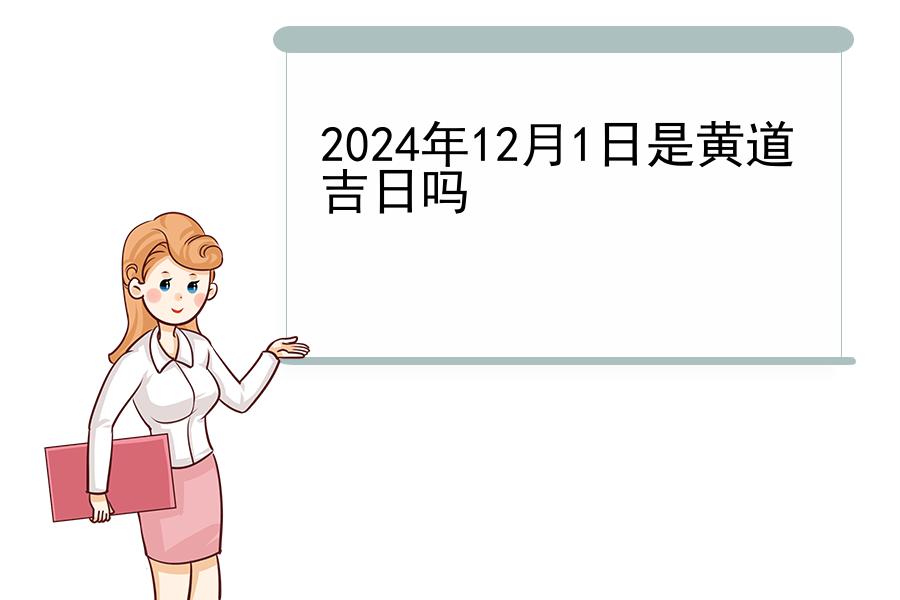 2024年12月1日是黄道吉日吗